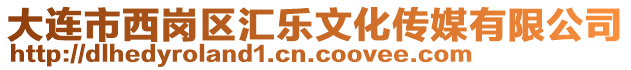 大连市西岗区汇乐文化传媒有限公司
http://dlhedyroland1.cn.coovee.com